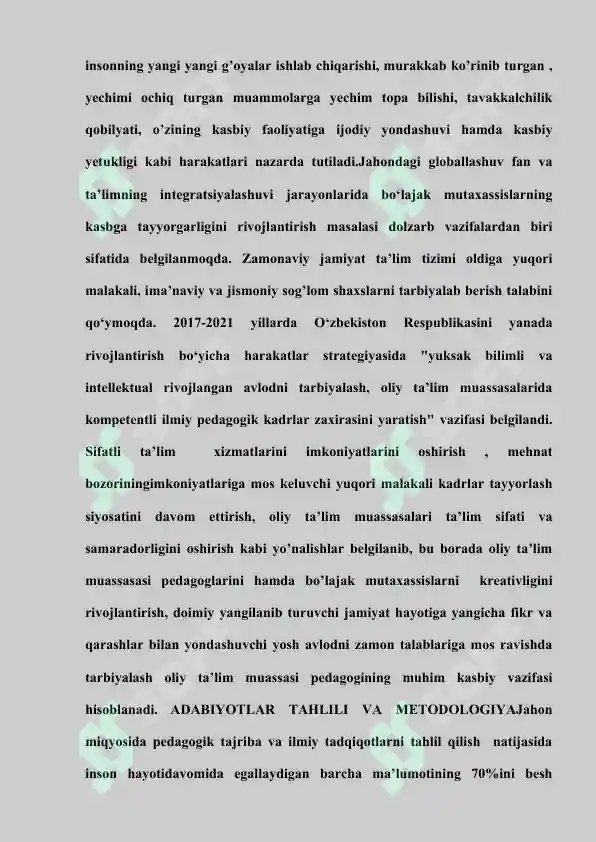 insonning yangi yangi g'oyalar ishlab chiqarishi, murakkab ko'rinib turgan , yechimi ochiq turgan muammolarga yechim topa bilishi, tavakkalchilik qobilyati, o'zining kasbiy faoliyatiga ijodiy yondashuvi hamda kasbiy yetukligi kabi harakatlari nazarda tutiladi.Jahondagi globallashuv fan va ta'limning integratsiyalashuvi jarayonlarida bo'lajak mutaxassislarning kasbga tayyorgarligini rivojlantirish masalasi dolzarb vazifalardan biri sifatida belgilanmoqda. Zamonaviy jamiyat ta'lim tizimi oldiga yuqori malakali, ima'naviy va jismoniy sog'lom shaxslarni tarbiyalab berish talabini qo'ymoqda. 2017-2021 yillarda O'zbekiston Respublikasini yanada rivojlantirish bo'yicha harakatlar strategiyasida "yuksak bilimli va intellektual rivojlangan avlodni tarbiyalash, oliy ta'lim muassasalarida kompetentli ilmiy pedagogik kadrlar zaxirasini yaratish" vazifasi belgilandi. Sifatli ta'lim xizmatlarini imkoniyatlarini oshirish , mehnat bozoriningimkoniyatlariga mos keluvchi yuqori malakali kadrlar tayyorlash siyosatini davom ettirish, oliy ta'lim muassasalari ta'lim sifati va samaradorligini oshirish kabi yo'nalishlar belgilanib, bu borada oliy ta'lim muassasasi pedagoglarini hamda bo'lajak mutaxassislarni kreativligini rivojlantirish, doimiy yangilanib turuvchi jamiyat hayotiga yangicha fikr va qarashlar bilan yondashuvchi yosh avlodni zamon talablariga mos ravishda tarbiyalash oliy ta'lim muassasi pedagogining muhim kasbiy vazifasi hisoblanadi. ADABIYOTLAR TAHLILI VA METODOLOGIYAJahon miqyosida pedagogik tajriba va ilmiy tadqiqotlarni tahlil qilish natijasida inson hayotidavomida egallaydigan barcha ma'lumotining 70%ini besh